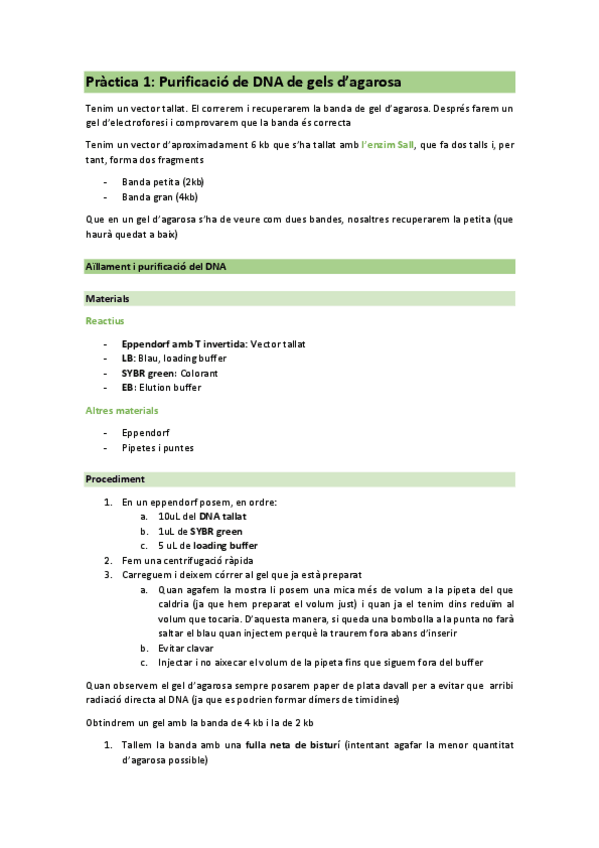 Pràctica 1: Purificació de DNA de gels d'agarosa

Tenim un vector tallat. El correrem i recuperarem la banda de gel d'agarosa. Després farem un gel d'electroforesi i comprovarem que la banda és correcta

Tenim un vector d'aproximadament 6 kb que s'ha tallat amb l'enzim SalI, que fa dos talls i, per tant, forma dos fragments

- Banda petita (2kb)
- Banda gran (4kb)

Que en un gel d'agarosa s'ha de veure com dues bandes, nosaltres recuperarem la petita (que haurà quedat a baix)

Aïllament i purificació del DNA

Materials

Reactius

- Eppendorf amb T invertida: Vector tallat
- LB: Blau, loading buffer
- SYBR green: Colorant
- EB: Elution buffer

Altres materials

- Eppendorf
- Pipetes i puntes

Procediment

1. En un eppendorf posem, en ordre:
 a. 10uL del DNA tallat
 b. 1uL de SYBR green
 c. 5 uL de loading buffer
2. Fem una centrifugació ràpida
3. Carreguem i deixem córrer al gel que ja està preparat
 a. Quan agafem la mostra li posem una mica més de volum a la pipeta del que caldria (ja que hem preparat el volum just) i quan ja el tenim dins reduïm al volum que tocaria. D'aquesta manera, si queda una bombolla a la punta no farà saltar el blau quan injectem perquè la traurem fora abans d'inserir
 b. Evitar clavar
 c. Injectar i no aixecar el volum de la pipeta fins que siguem fora del buffer

Quan observem el gel d'agarosa sempre posarem paper de plata davall per a evitar que arribi radiació directa al DNA (ja que es podrien formar dímers de timidines)

Obtindrem un gel amb la banda de 4 kb i la de 2 kb

1. Tallem la banda amb una fulla neta de bisturí (intentant agafar la menor quantitat d'agarosa possible)